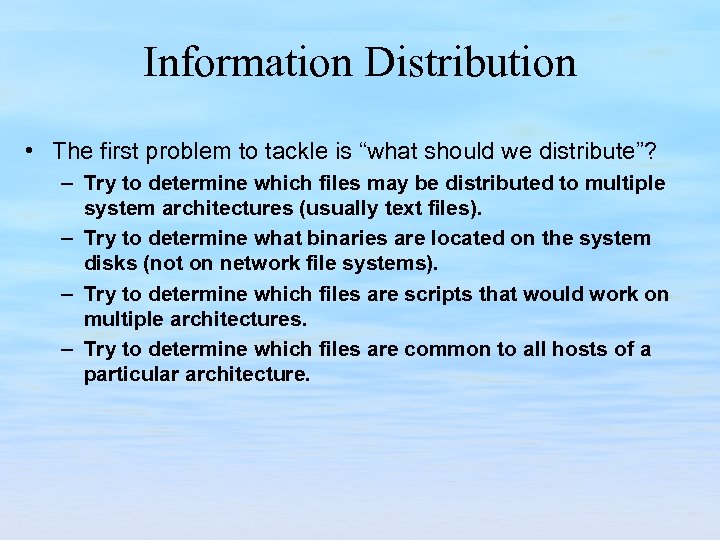 Information Distribution

• The first problem to tackle is “what should we distribute”?
– Try to determine which files may be distributed to multiple system architectures (usually text files).
– Try to determine what binaries are located on the system disks (not on network file systems).
– Try to determine which files are scripts that would work on multiple architectures.
– Try to determine which files are common to all hosts of a particular architecture.